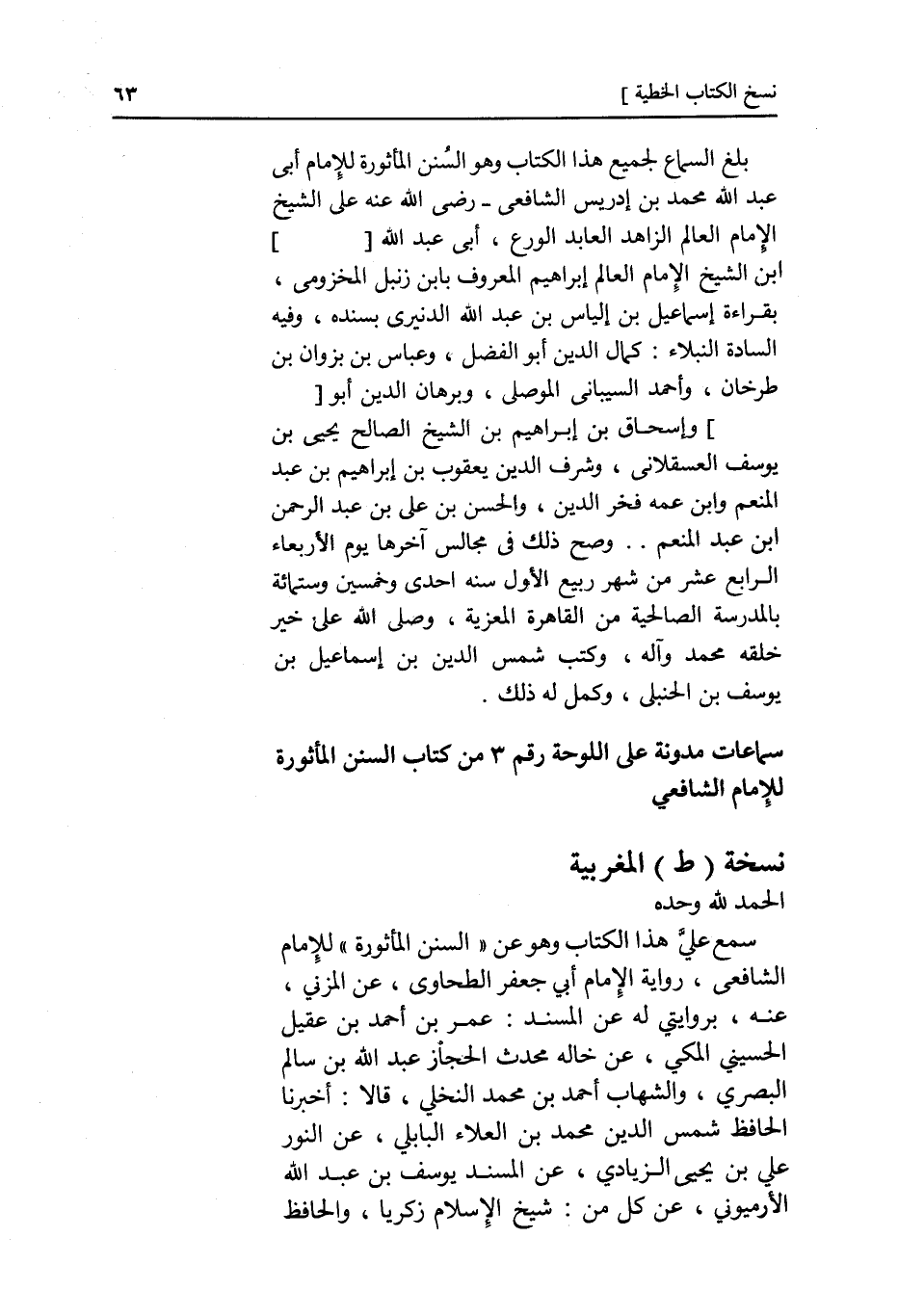 نسخ الكتاب الخطية ]
٦٣

بلغ السماع لجميع هذا الكتاب وهو السُنن المأثورة للإمام أبى عبد الله محمد بن إدريس الشافعى ـ رضى الله عنه على الشيخ الإمام العالم الزاهد العابد الورع ، أبى عبد الله [ ] ابن الشيخ الإمام العالم إبراهيم المعروف بابن زنبل المخزومى ، بقراءة إسماعيل بن إلياس بن عبد الله الدنيرى بسنده ، وفيه السادة النبلاء : كمال الدين أبو الفضل ، وعباس بن بزوان بن طرخان ، وأحمد السيبانى الموصلى ، وبرهان الدين أبو [ ] وإسحاق بن إبراهيم بن الشيخ الصالح يحيى بن يوسف العسقلانى ، وشرف الدين يعقوب بن إبراهيم بن عبد المنعم وابن عمه فخر الدين ، والحسن بن على بن عبد الرحمن ابن عبد المنعم . . وصح ذلك فى مجالس آخرها يوم الأربعاء الرابع عشر من شهر ربيع الأول سنه احدى وخمسين وستمائة بالمدرسة الصالحية من القاهرة المعزية ، وصلى الله على خير خلقه محمد وآله ، وكتب شمس الدين بن إسماعيل بن يوسف بن الحنبلى ، وكمل له ذلك .

سماعات مدونة على اللوحة رقم ٣ من كتاب السنن المأثورة للإمام الشافعي

نسخة ( ط ) المغربية
الحمد لله وحده
سمع عليَّ هذا الكتاب وهو عن « السنن المأثورة » للإمام الشافعى ، رواية الإمام أبي جعفر الطحاوى ، عن المزني ، عنه ، بروايتي له عن المسند : عمر بن أحمد بن عقيل الحسيني المكي ، عن خاله محدث الحجاز عبد الله بن سالم البصري ، والشهاب أحمد بن محمد النخلي ، قالا : أخبرنا الحافظ شمس الدين محمد بن العلاء البابلي ، عن النور علي بن يحيى الزيادي ، عن المسند يوسف بن عبد الله الأرميوني ، عن كل من : شيخ الإسلام زكريا ، والحافظ